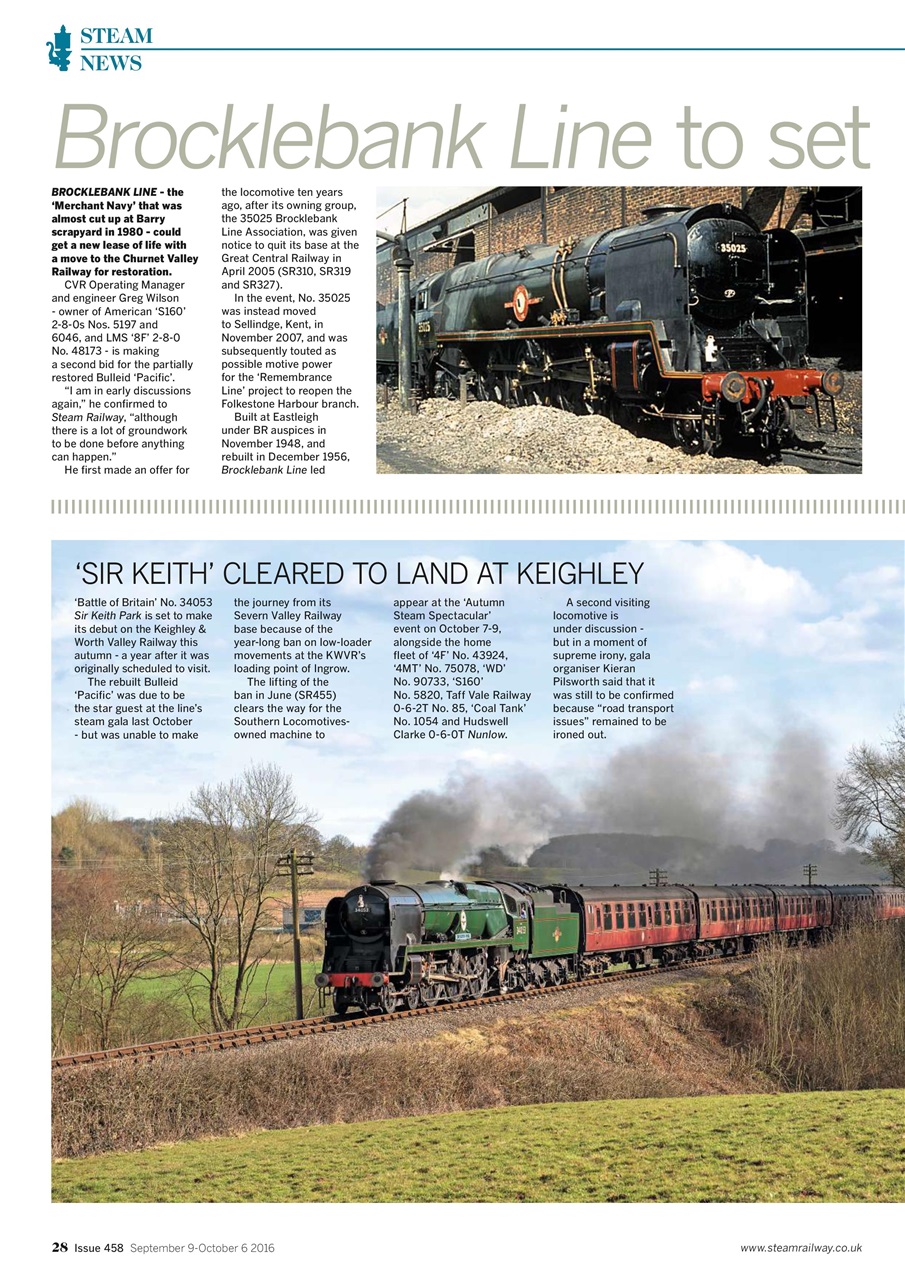 STEAM NEWS

Brocklebank Line to set

BROCKLEBANK LINE - the 'Merchant Navy' that was almost cut up at Barry scrapyard in 1980 - could get a new lease of life with a move to the Churnet Valley Railway for restoration.

CVR Operating Manager and engineer Greg Wilson - owner of American 'S160' 2-8-0s Nos. 5197 and 6046, and LMS '8F' 2-8-0 No. 48173 - is making a second bid for the partially restored Bulleid 'Pacific'.

"I am in early discussions again," he confirmed to Steam Railway, "although there is a lot of groundwork to be done before anything can happen."

He first made an offer for the locomotive ten years ago, after its owning group, the 35025 Brocklebank Line Association, was given notice to quit its base at the Great Central Railway in April 2005 (SR310, SR319 and SR327).

In the event, No. 35025 was instead moved to Sellindge, Kent, in November 2007, and was subsequently touted as possible motive power for the 'Remembrance Line' project to reopen the Folkestone Harbour branch.

Built at Eastleigh under BR auspices in November 1948, and rebuilt in December 1956, Brocklebank Line led

35025

'SIR KEITH' CLEARED TO LAND AT KEIGHLEY

'Battle of Britain' No. 34053 Sir Keith Park is set to make its debut on the Keighley & Worth Valley Railway this autumn - a year after it was originally scheduled to visit.

The rebuilt Bulleid 'Pacific' was due to be the star guest at the line's steam gala last October - but was unable to make the journey from its Severn Valley Railway base because of the year-long ban on low-loader movements at the KWVR's loading point of Ingrow.

The lifting of the ban in June (SR455) clears the way for the Southern Locomotives-owned machine to appear at the 'Autumn Steam Spectacular' event on October 7-9, alongside the home fleet of '4F' No. 43924, '4MT' No. 75078, 'WD' No. 90733, 'S160' No. 5820, Taff Vale Railway 0-6-2T No. 85, 'Coal Tank' No. 1054 and Hudswell Clarke 0-6-0T Nunlow.

A second visiting locomotive is under discussion - but in a moment of supreme irony, gala organiser Kieran Pilsworth said that it was still to be confirmed because "road transport issues" remained to be ironed out.

28 Issue 458 September 9-October 6 2016

www.steamrailway.co.uk